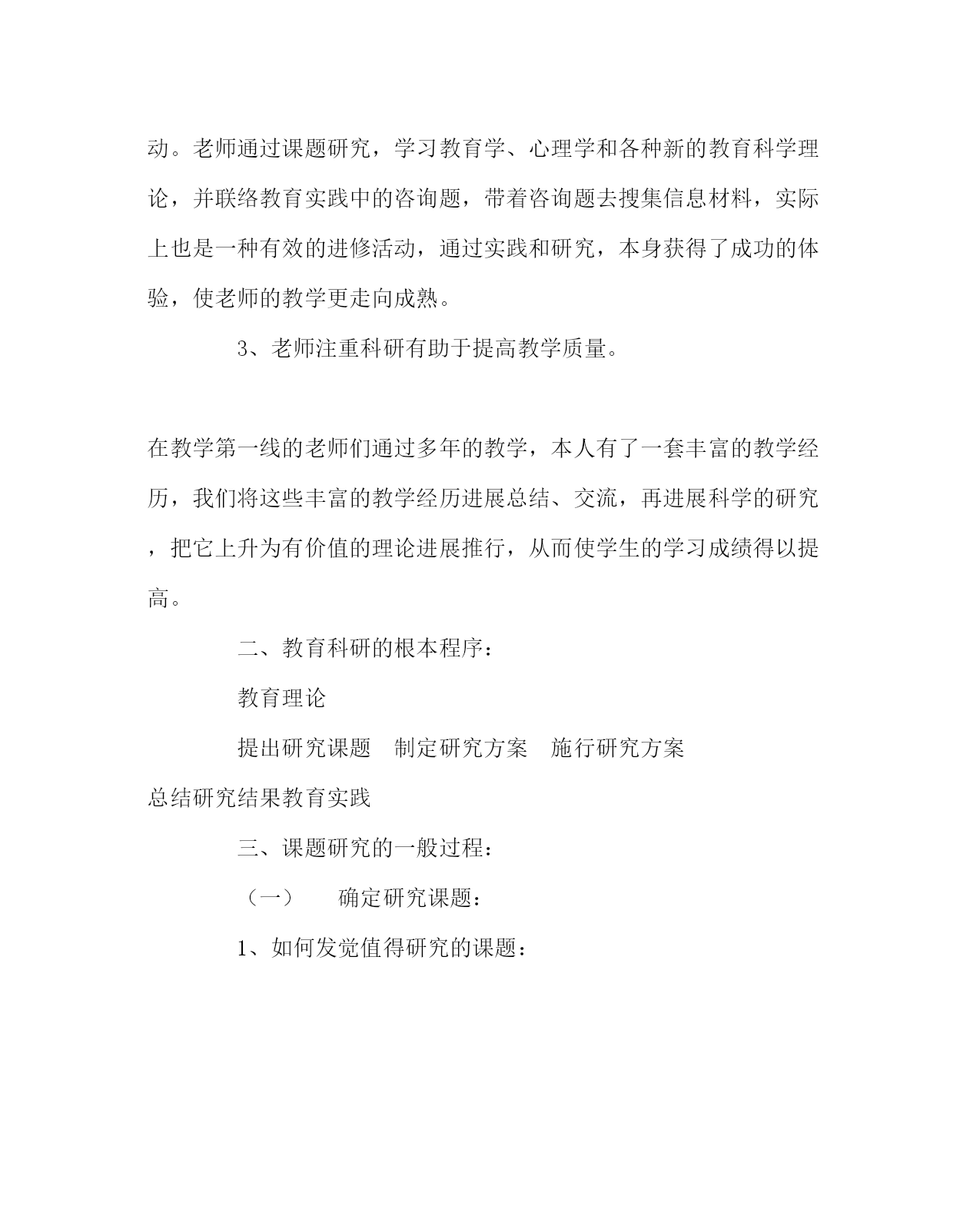 动。老师通过课题研究，学习教育学、心理学和各种新的教育科学理论，并联络教育实践中的咨询题，带着咨询题去搜集信息材料，实际上也是一种有效的进修活动，通过实践和研究，本身获得了成功的体验，使老师的教学更走向成熟。

3、老师注重科研有助于提高教学质量。

在教学第一线的老师们通过多年的教学，本人有了一套丰富的教学经历，我们将这些丰富的教学经历进展总结、交流，再进展科学的研究，把它上升为有价值的理论进展推行，从而使学生的学习成绩得以提高。

二、教育科研的根本程序：

教育理论

提出研究课题　制定研究方案　施行研究方案

总结研究结果教育实践

三、课题研究的一般过程：

（一）　确定研究课题：

1、如何发觉值得研究的课题：